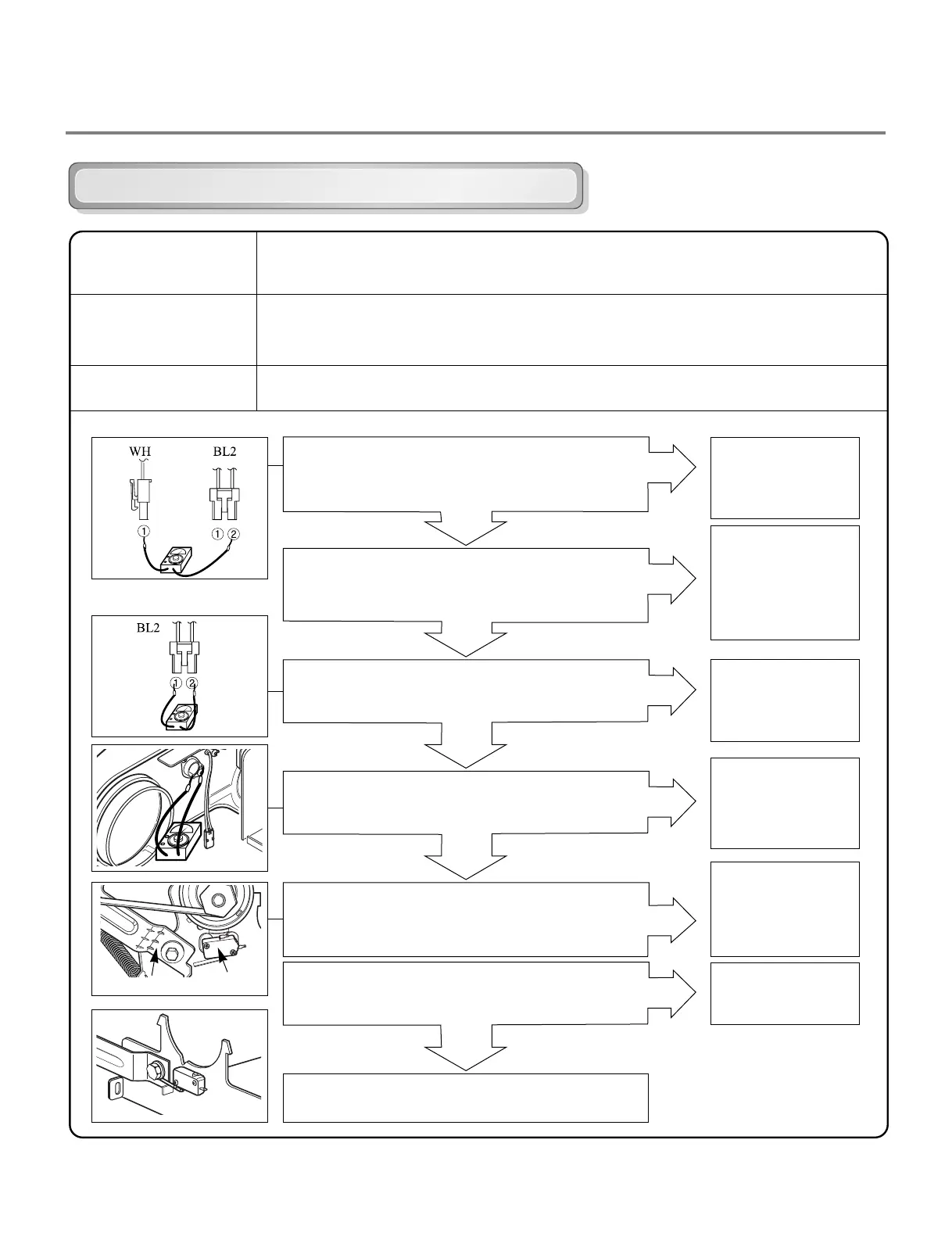 WH

BL2

①

① ②

BL2

① ②